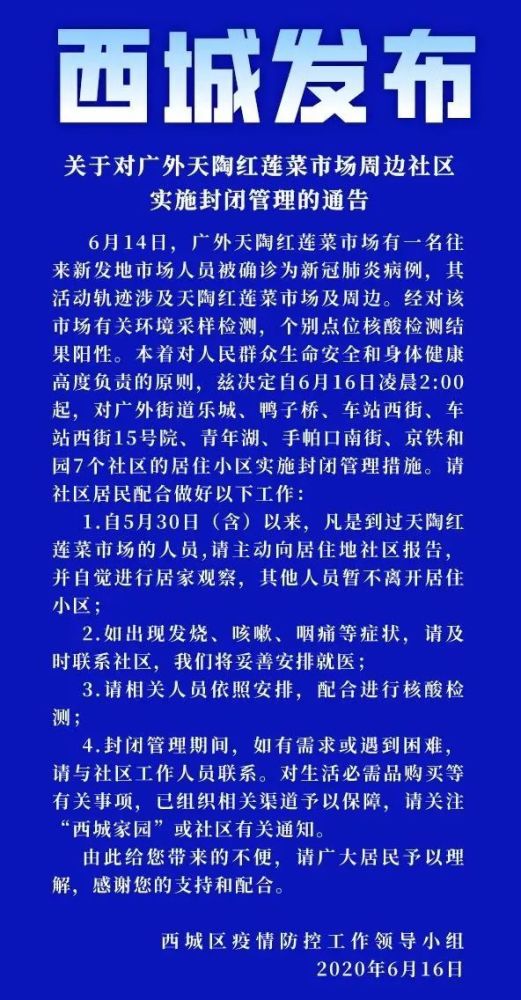 西城发布

关于对广外天陶红莲菜市场周边社区实施封闭管理的通告

6月14日，广外天陶红莲菜市场有一名往来新发地市场人员被确诊为新冠肺炎病例，其活动轨迹涉及天陶红莲菜市场及周边。经对该市场有关环境采样检测，个别点位核酸检测结果阳性。本着对人民群众生命安全和身体健康高度负责的原则，兹决定自6月16日凌晨2:00起，对广外街道乐城、鸭子桥、车站西街、车站西街15号院、青年湖、手帕口南街、京铁和园7个社区的居住小区实施封闭管理措施。请社区居民配合做好以下工作：

1.自5月30日（含）以来，凡是到过天陶红莲菜市场的人员，请主动向居住地社区报告，并自觉进行居家观察，其他人员暂不离开居住小区；

2.如出现发烧、咳嗽、咽痛等症状，请及时联系社区，我们将妥善安排就医；

3.请相关人员依照安排，配合进行核酸检测；

4.封闭管理期间，如有需求或遇到困难，请与社区工作人员联系。对生活必需品购买等有关事项，已组织相关渠道予以保障，请关注“西城家园”或社区有关通知。

由此给您带来的不便，请广大居民予以理解，感谢您的支持和配合。

西城区疫情防控工作领导小组
2020年6月16日